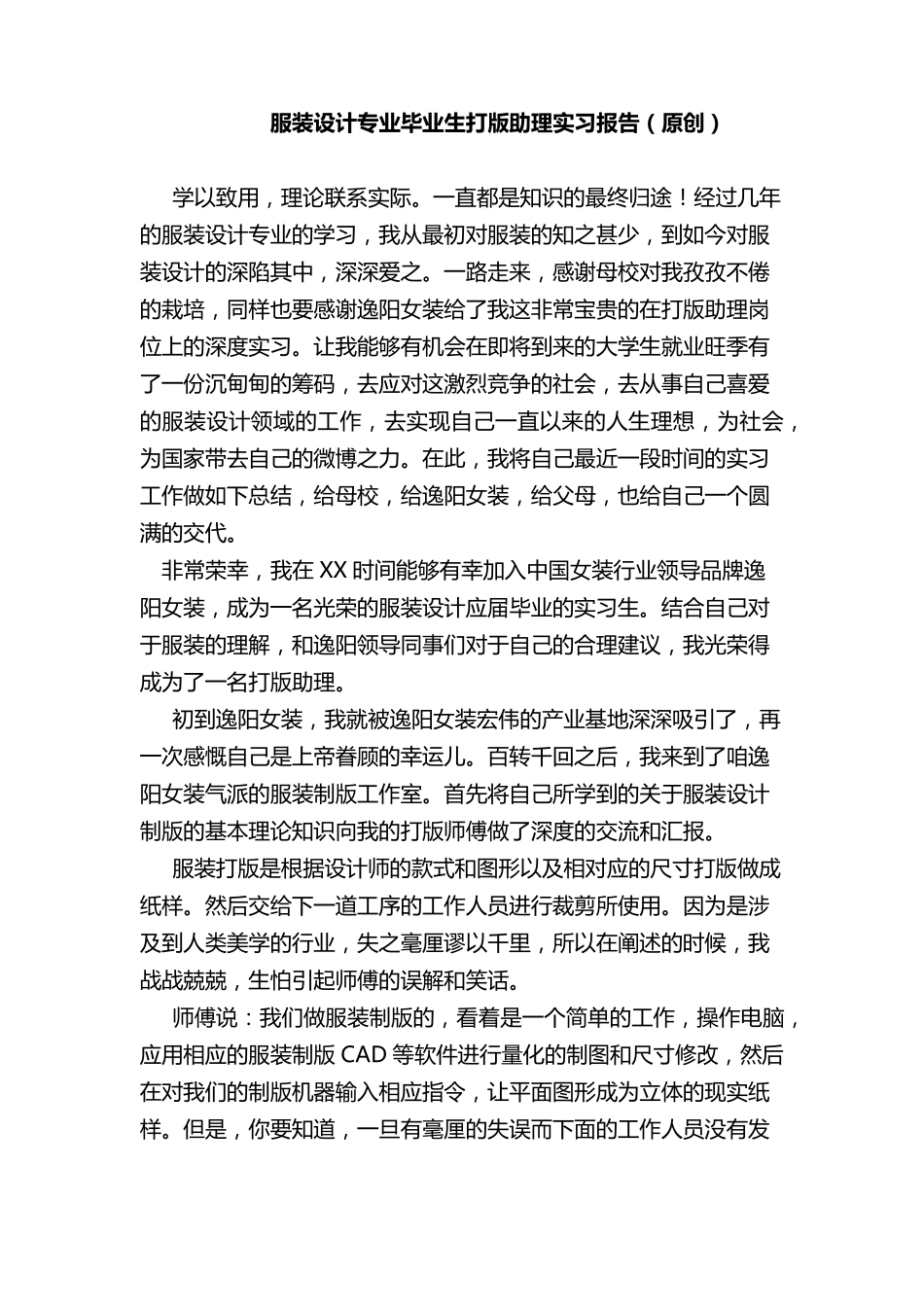 服装设计专业毕业生打版助理实习报告（原创）

学以致用，理论联系实际。一直都是知识的最终归途！经过几年的服装设计专业的学习，我从最初对服装的知之甚少，到如今对服装设计的深陷其中，深深爱之。一路走来，感谢母校对我孜孜不倦的栽培，同样也要感谢逸阳女装给了我这非常宝贵的在打版助理岗位上的深度实习。让我能够有机会在即将到来的大学生就业旺季有了一份沉甸甸的筹码，去应对这激烈竞争的社会，去从事自己喜爱的服装设计领域的工作，去实现自己一直以来的人生理想，为社会，为国家带去自己的微博之力。在此，我将自己最近一段时间的实习工作做如下总结，给母校，给逸阳女装，给父母，也给自己一个圆满的交代。

非常荣幸，我在 XX 时间能够有幸加入中国女装行业领导品牌逸阳女装，成为一名光荣的服装设计应届毕业的实习生。结合自己对于服装的理解，和逸阳领导同事们对于自己的合理建议，我光荣得成为了一名打版助理。

初到逸阳女装，我就被逸阳女装宏伟的产业基地深深吸引了，再一次感慨自己是上帝眷顾的幸运儿。百转千回之后，我来到了咱逸阳女装气派的服装制版工作室。首先将自己所学到的关于服装设计制版的基本理论知识向我的打版师傅做了深度的交流和汇报。

服装打版是根据设计师的款式和图形以及相对应的尺寸打版做成纸样。然后交给下一道工序的工作人员进行裁剪所使用。因为是涉及到人类美学的行业，失之毫厘谬以千里，所以在阐述的时候，我战战兢兢，生怕引起师傅的误解和笑话。

师傅说：我们做服装制版的，看着是一个简单的工作，操作电脑，应用相应的服装制版 CAD 等软件进行量化的制图和尺寸修改，然后在对我们的制版机器输入相应指令，让平面图形成为立体的现实纸样。但是，你要知道，一旦有毫厘的失误而下面的工作人员没有发